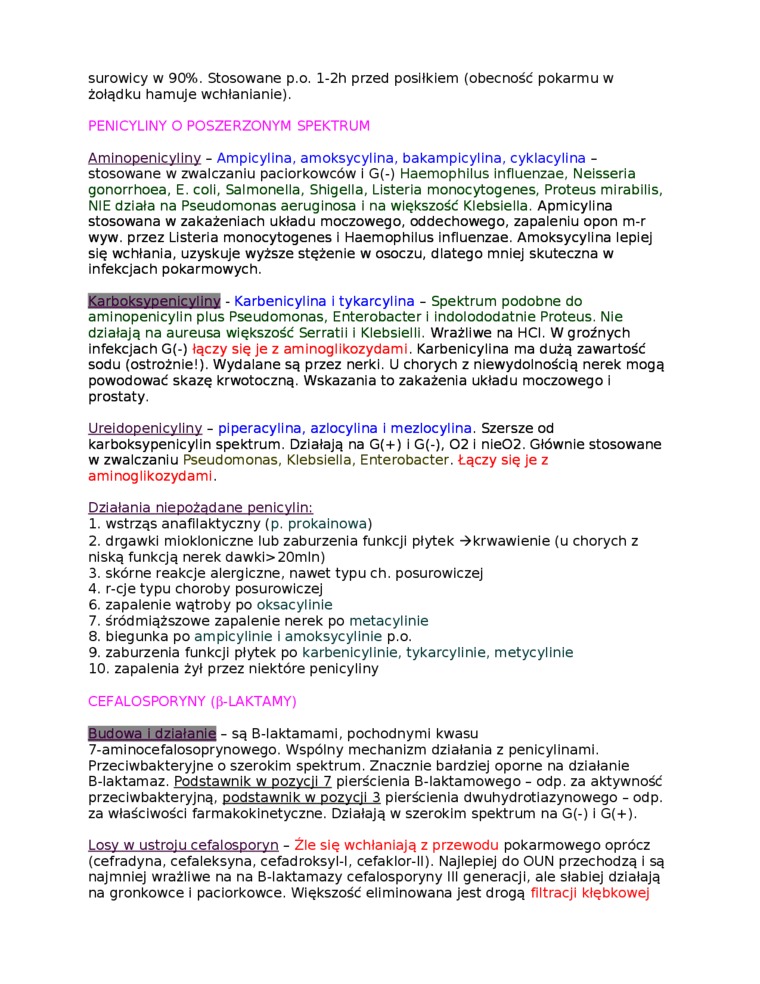 surowicy w 90%. Stosowane p.o. 1-2h przed posiłkiem (obecność pokarmu w żołądku hamuje wchłanianie).

PENICYLINY O POSZERZONYM SPEKTRUM

Aminopenicyliny – Ampicylina, amoksycylina, bakampicylina, cyklacylina – stosowane w zwalczaniu paciorkowców i G(-) Haemophilus influenzae, Neisseria gonorrhoea, E. coli, Salmonella, Shigella, Listeria monocytogenes, Proteus mirabilis, NIE działa na Pseudomonas aeruginosa i na większość Klebsiella. Apmicylina stosowana w zakażeniach układu moczowego, oddechowego, zapaleniu opon m-r wyw. przez Listeria monocytogenes i Haemophilus influenzae. Amoksycylina lepiej się wchłania, uzyskuje wyższe stężenie w osoczu, dlatego mniej skuteczna w infekcjach pokarmowych.

Karboksypenicyliny - Karbenicylina i tykarcylina – Spektrum podobne do aminopenicylin plus Pseudomonas, Enterobacter i indolododatnie Proteus. Nie działają na aureusa większość Serratii i Klebsielli. Wrażliwe na HCl. W groźnych infekcjach G(-) łączy się je z aminoglikozydami. Karbenicylina ma dużą zawartość sodu (ostrożnie!). Wydalane są przez nerki. U chorych z niewydolnością nerek mogą powodować skazę krwotoczną. Wskazania to zakażenia układu moczowego i prostaty.

Ureidopenicyliny – piperacylina, azlocylina i mezlocylina. Szersze od karboksypenicylin spektrum. Działają na G(+) i G(-), O2 i nieO2. Głównie stosowane w zwalczaniu Pseudomonas, Klebsiella, Enterobacter. Łączy się je z aminoglikozydami.

Działania niepożądane penicylin:
1. wstrząs anafilaktyczny (p. prokainowa)
2. drgawki miokloniczne lub zaburzenia funkcji płytek →krwawienie (u chorych z niską funkcją nerek dawki>20mln)
3. skórne reakcje alergiczne, nawet typu ch. posurowiczej
4. r-cje typu choroby posurowiczej
6. zapalenie wątroby po oksacylinie
7. śródmiąższowe zapalenie nerek po metacylinie
8. biegunka po ampicylinie i amoksycylinie p.o.
9. zaburzenia funkcji płytek po karbenicylinie, tykarcylinie, metycylinie
10. zapalenia żył przez niektóre penicyliny

CEFALOSPORYNY (β-LAKTAMY)

Budowa i działanie – są B-laktamami, pochodnymi kwasu 7-aminocefalosprynowego. Wspólny mechanizm działania z penicylinami. Przeciwbakteryjne o szerokim spektrum. Znacznie bardziej oporne na działanie B-laktamaz. Podstawnik w pozycji 7 pierścienia B-laktamowego – odp. za aktywność przeciwbakteryjną, podstawnik w pozycji 3 pierścienia dwuhydrotiazynowego – odp. za właściwości farmakokinetyczne. Działają w szerokim spektrum na G(-) i G(+).

Losy w ustroju cefalosporyn – Źle się wchłaniają z przewodu pokarmowego oprócz (cefradyna, cefaleksyna, cefadroksyl-I, cefaklor-II). Najlepiej do OUN przechodzą i są najmniej wrażliwe na na B-laktamazy cefalosporyny III generacji, ale słabiej działają na gronkowce i paciorkowce. Większość eliminowana jest drogą filtracji kłębkowej